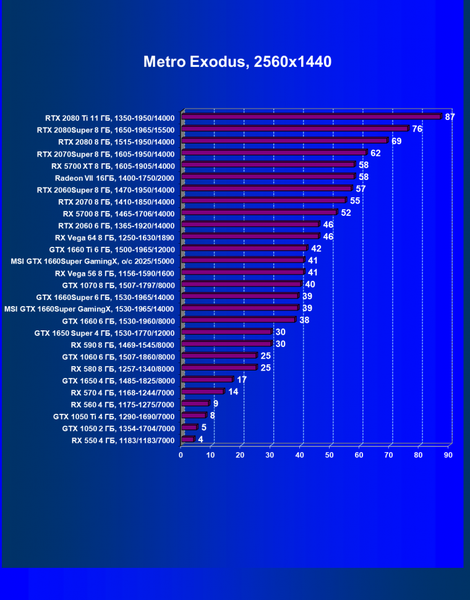 Metro Exodus, 2560x1440

RTX 2080 Ti 11 ГБ, 1350-1950/14000 87
RTX 2080Super 8 ГБ, 1650-1965/15500 76
RTX 2080 8 ГБ, 1515-1950/14000 69
RTX 2070Super 8 ГБ, 1605-1950/14000 62
RX 5700 XT 8 ГБ, 1605-1905/14000 58
Radeon VII 16ГБ, 1400-1750/2000 58
RTX 2060Super 8 ГБ, 1470-1950/14000 57
RTX 2070 8 ГБ, 1410-1850/14000 55
RX 5700 8 ГБ, 1465-1706/14000 52
RTX 2060 6 ГБ, 1365-1920/14000 46
RX Vega 64 8 ГБ, 1250-1630/1890 46
GTX 1660 Ti 6 ГБ, 1500-1965/12000 42
MSI GTX 1660Super GamingX, o/c 2025/15000 41
RX Vega 56 8 ГБ, 1156-1590/1600 41
GTX 1070 8 ГБ, 1507-1797/8000 40
GTX 1660Super 6 ГБ, 1530-1965/14000 39
MSI GTX 1660Super GamingX, 1530-1965/14000 39
GTX 1660 6 ГБ, 1530-1960/8000 38
GTX 1650 Super 4 ГБ, 1530-1770/12000 30
RX 590 8 ГБ, 1469-1545/8000 30
GTX 1060 6 ГБ, 1507-1860/8000 25
RX 580 8 ГБ, 1257-1340/8000 25
GTX 1650 4 ГБ, 1485-1825/8000 17
RX 570 4 ГБ, 1168-1244/7000 14
RX 560 4 ГБ, 1175-1275/7000 9
GTX 1050 Ti 4 ГБ, 1290-1690/7000 8
GTX 1050 2 ГБ, 1354-1704/7000 5
RX 550 4 ГБ, 1183/1183/7000 4

0 10 20 30 40 50 60 70 80 90